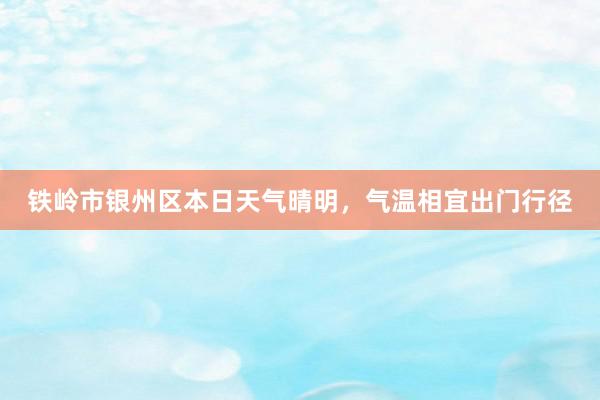 铁岭市银州区本日天气晴明，气温相宜出门行径